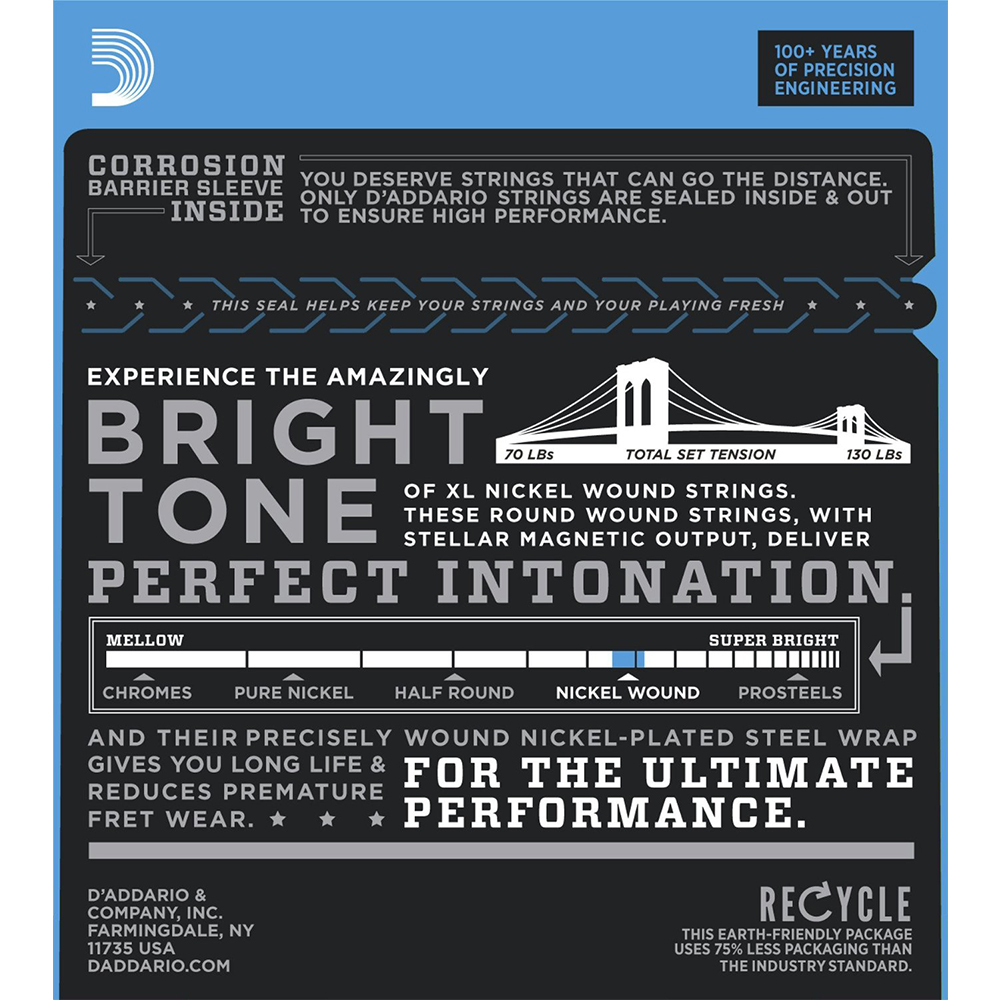 100+ YEARS OF PRECISION ENGINEERING

CORROSION BARRIER SLEEVE INSIDE

YOU DESERVE STRINGS THAT CAN GO THE DISTANCE. ONLY D'ADDARIO STRINGS ARE SEALED INSIDE & OUT TO ENSURE HIGH PERFORMANCE.

THIS SEAL HELPS KEEP YOUR STRINGS AND YOUR PLAYING FRESH

EXPERIENCE THE AMAZINGLY

BRIGHT TONE

70 LBs TOTAL SET TENSION 130 LBs

OF XL NICKEL WOUND STRINGS. THESE ROUND WOUND STRINGS, WITH STELLAR MAGNETIC OUTPUT, DELIVER

PERFECT INTONATION.

MELLOW SUPER BRIGHT

CHROMES PURE NICKEL HALF ROUND NICKEL WOUND PROSTEELS

AND THEIR PRECISELY WOUND NICKEL-PLATED STEEL WRAP GIVES YOU LONG LIFE & REDUCES PREMATURE FRET WEAR.

FOR THE ULTIMATE PERFORMANCE.

D'ADDARIO & COMPANY, INC. FARMINGDALE, NY 11735 USA DADDARIO.COM

RECYCLE

THIS EARTH-FRIENDLY PACKAGE USES 75% LESS PACKAGING THAN THE INDUSTRY STANDARD.